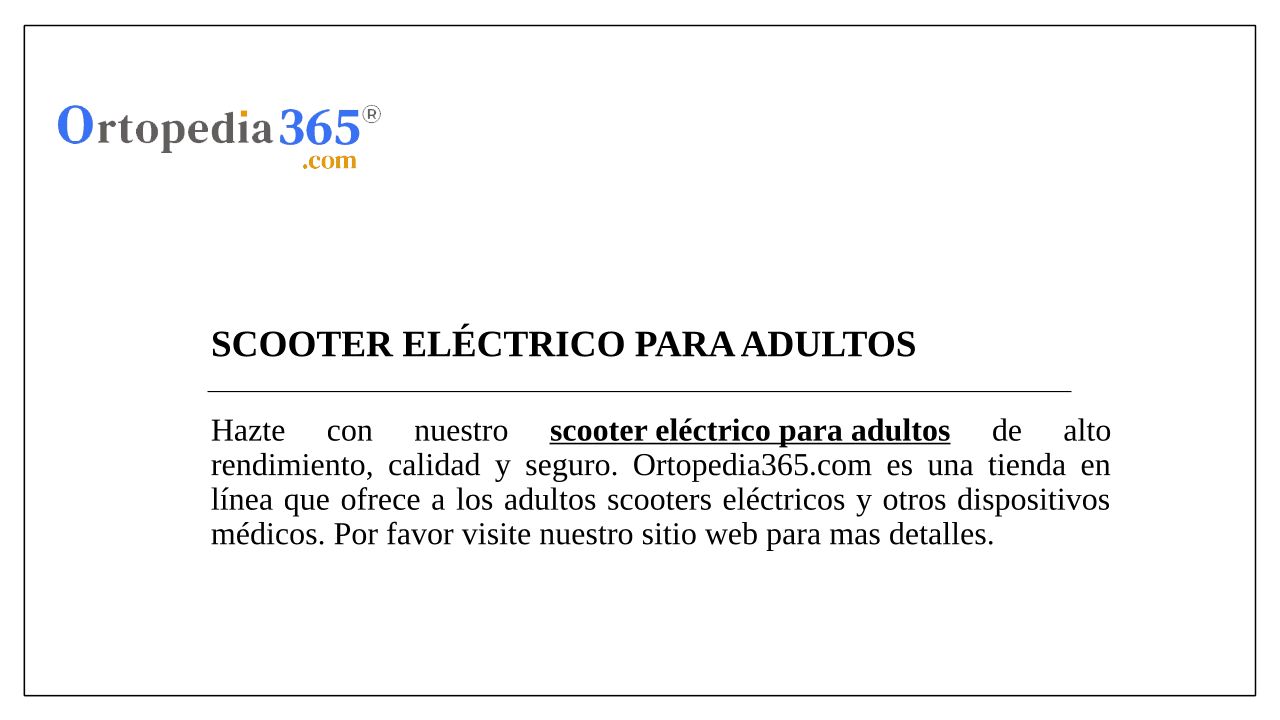 Ortopedia365®
.com

SCOOTER ELÉCTRICO PARA ADULTOS

Hazte con nuestro scooter eléctrico para adultos de alto rendimiento, calidad y seguro. Ortopedia365.com es una tienda en línea que ofrece a los adultos scooters eléctricos y otros dispositivos médicos. Por favor visite nuestro sitio web para mas detalles.